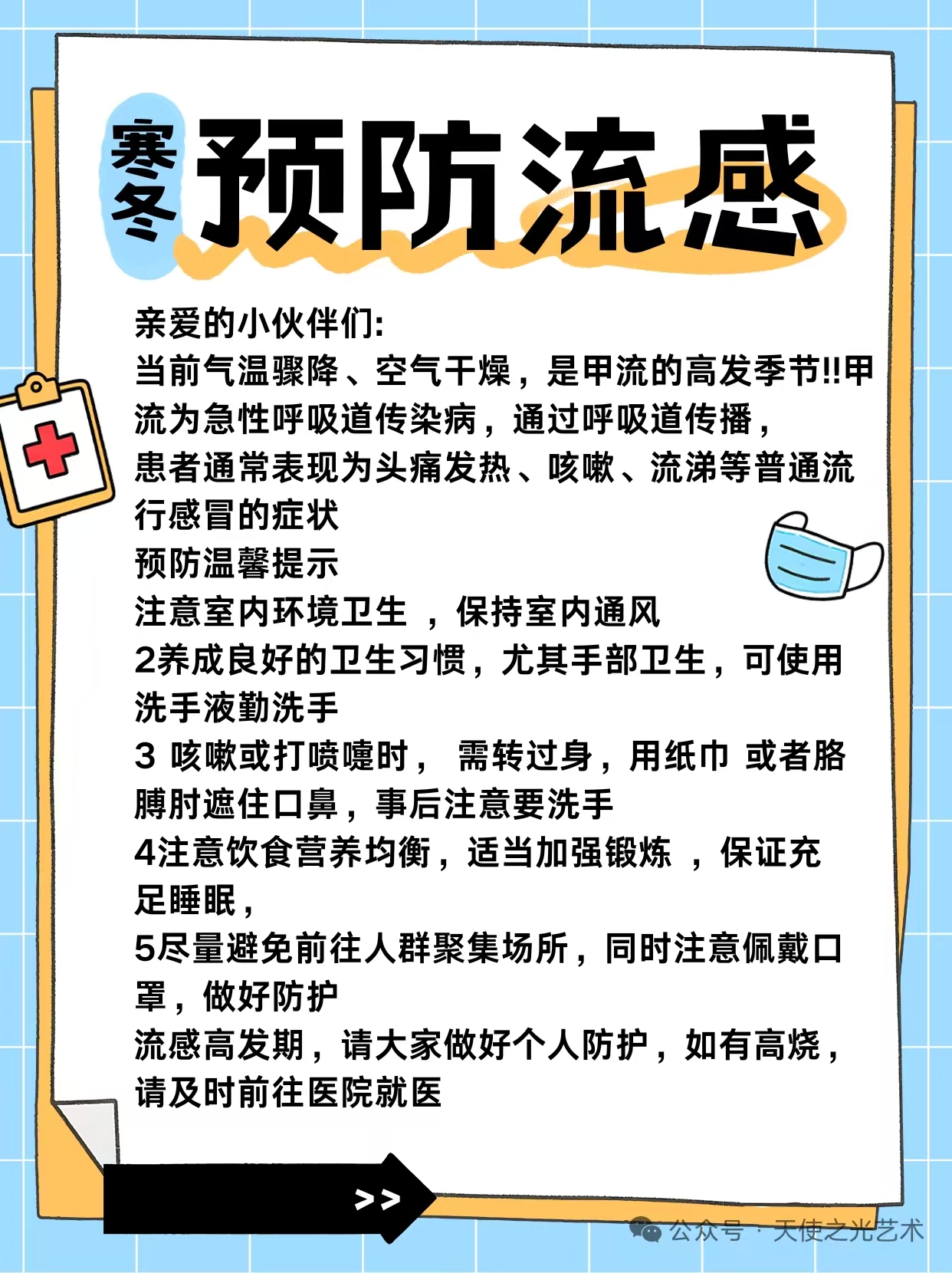 寒冬 预防流感

亲爱的小伙伴们:
当前气温骤降、空气干燥，是甲流的高发季节!!甲流为急性呼吸道传染病，通过呼吸道传播，
患者通常表现为头痛发热、咳嗽、流涕等普通流行感冒的症状
预防温馨提示
注意室内环境卫生 ，保持室内通风
2养成良好的卫生习惯，尤其手部卫生，可使用洗手液勤洗手
3 咳嗽或打喷嚏时， 需转过身，用纸巾 或者胳膊肘遮住口鼻，事后注意要洗手
4注意饮食营养均衡，适当加强锻炼 ，保证充足睡眠，
5尽量避免前往人群聚集场所，同时注意佩戴口罩，做好防护
流感高发期，请大家做好个人防护，如有高烧，请及时前往医院就医

>>

公众号 · 天使之光艺术